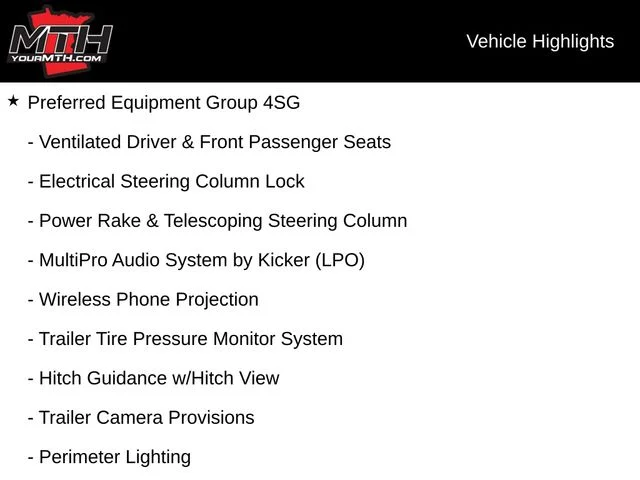 MTH
YOURMTH.COM

Vehicle Highlights

★ Preferred Equipment Group 4SG

- Ventilated Driver & Front Passenger Seats

- Electrical Steering Column Lock

- Power Rake & Telescoping Steering Column

- MultiPro Audio System by Kicker (LPO)

- Wireless Phone Projection

- Trailer Tire Pressure Monitor System

- Hitch Guidance w/Hitch View

- Trailer Camera Provisions

- Perimeter Lighting